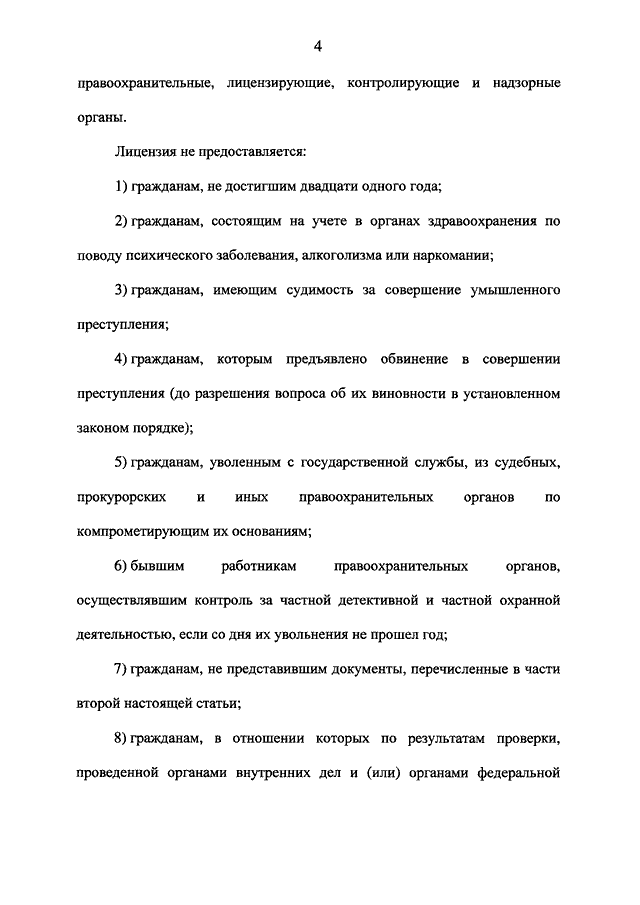 4

правоохранительные, лицензирующие, контролирующие и надзорные органы.

Лицензия не предоставляется:

1) гражданам, не достигшим двадцати одного года;

2) гражданам, состоящим на учете в органах здравоохранения по поводу психического заболевания, алкоголизма или наркомании;

3) гражданам, имеющим судимость за совершение умышленного преступления;

4) гражданам, которым предъявлено обвинение в совершении преступления (до разрешения вопроса об их виновности в установленном законом порядке);

5) гражданам, уволенным с государственной службы, из судебных, прокурорских и иных правоохранительных органов по компрометирующим их основаниям;

6) бывшим работникам правоохранительных органов, осуществлявшим контроль за частной детективной и частной охранной деятельностью, если со дня их увольнения не прошел год;

7) гражданам, не представившим документы, перечисленные в части второй настоящей статьи;

8) гражданам, в отношении которых по результатам проверки, проведенной органами внутренних дел и (или) органами федеральной